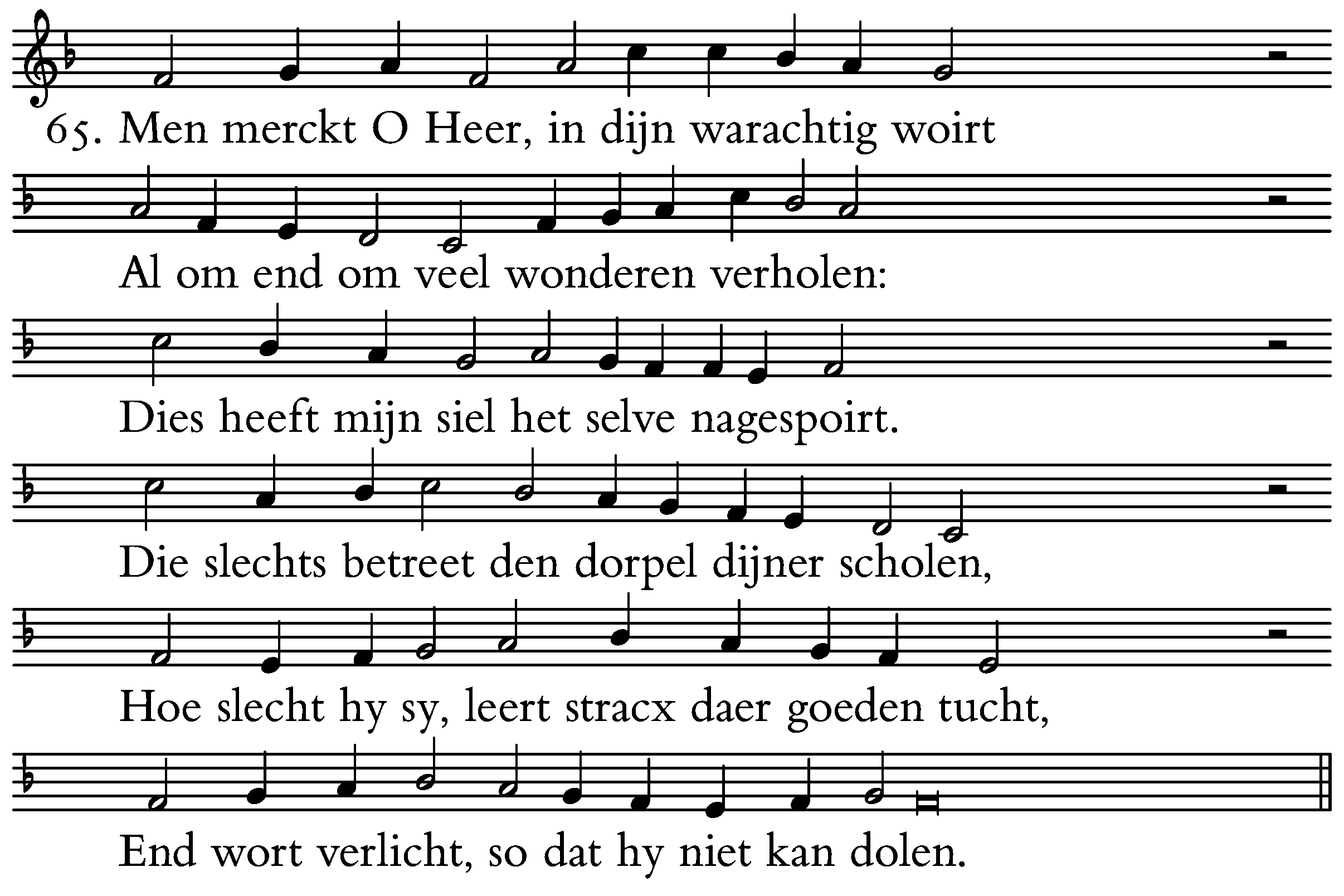 65. Men merckt O Heer, in dijn warachtig woirt

Al om end om veel wonderen verholen:

Dies heeft mijn siel het selve nagespoirt.

Die slechts betreet den dorpel dijner scholen,

Hoe slecht hy sy, leert stracx daer goeden tucht,

End wort verlicht, so dat hy niet kan dolen.